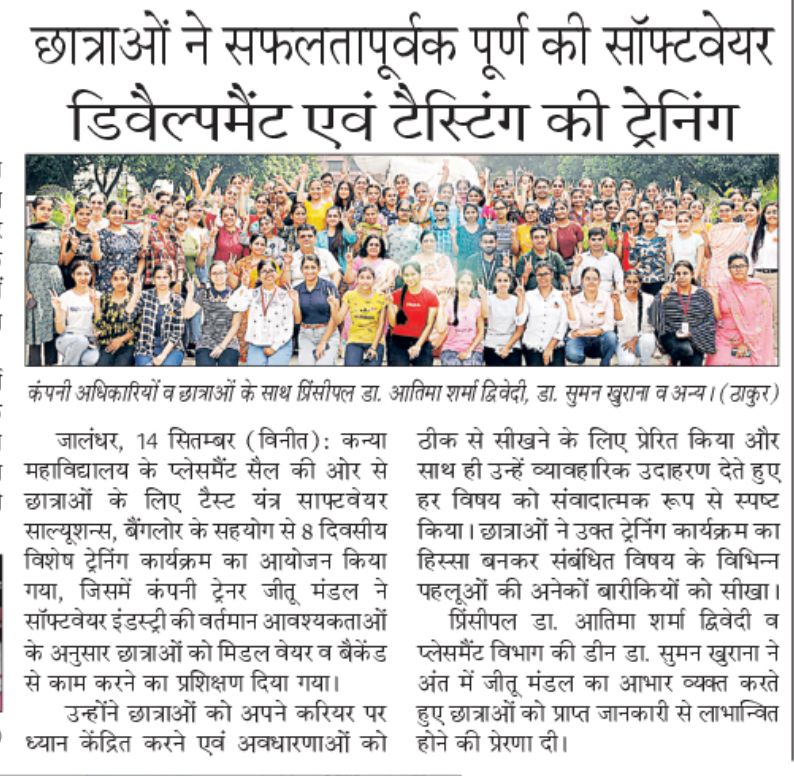 छात्राओं ने सफलतापूर्वक पूर्ण की सॉफ्टवेयर डिवैल्पमैंट एवं टैस्टिंग की ट्रेनिंग

कंपनी अधिकारियों व छात्राओं के साथ प्रिंसीपल डा. आतिमा शर्मा द्विवेदी, डा. सुमन खुराना व अन्य। (ठाकुर)

जालंधर, 14 सितम्बर (विनीत): कन्या महाविद्यालय के प्लेसमैंट सैल की ओर से छात्राओं के लिए टैस्ट यंत्र साफ्टवेयर साल्यूशन्स, बैंगलोर के सहयोग से 8 दिवसीय विशेष ट्रेनिंग कार्यक्रम का आयोजन किया गया, जिसमें कंपनी ट्रेनर जीतू मंडल ने सॉफ्टवेयर इंडस्ट्री की वर्तमान आवश्यकताओं के अनुसार छात्राओं को मिडल वेयर व बैकेंड से काम करने का प्रशिक्षण दिया गया।

उन्होंने छात्राओं को अपने करियर पर ध्यान केंद्रित करने एवं अवधारणाओं को ठीक से सीखने के लिए प्रेरित किया और साथ ही उन्हें व्यावहारिक उदाहरण देते हुए हर विषय को संवादात्मक रूप से स्पष्ट किया। छात्राओं ने उक्त ट्रेनिंग कार्यक्रम का हिस्सा बनकर संबंधित विषय के विभिन्न पहलूओं की अनेकों बारीकियों को सीखा।

प्रिंसीपल डा. आतिमा शर्मा द्विवेदी व प्लेसमैंट विभाग की डीन डा. सुमन खुराना ने अंत में जीतू मंडल का आभार व्यक्त करते हुए छात्राओं को प्राप्त जानकारी से लाभान्वित होने की प्रेरणा दी।